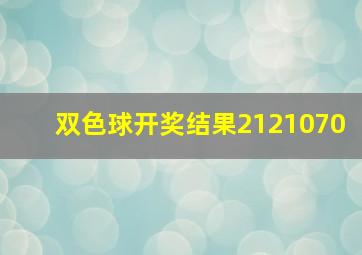 双色球开奖结果2121070